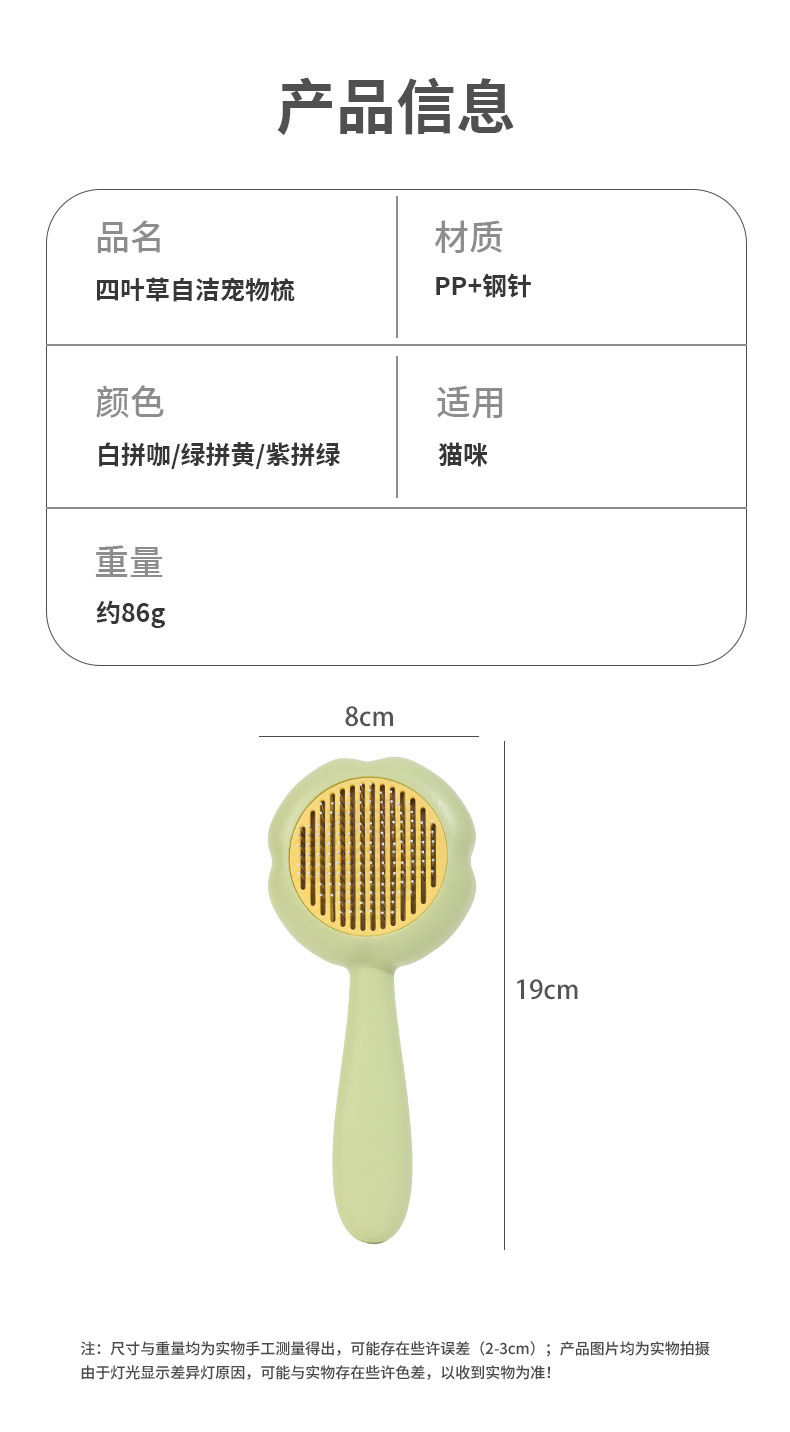 产品信息

品名
四叶草自洁宠物梳

材质
PP+钢针

颜色
白拼咖/绿拼黄/紫拼绿

适用
猫咪

重量
约86g

8cm

19cm

注：尺寸与重量均为实物手工测量得出，可能存在些许误差（2-3cm）；产品图片均为实物拍摄由于灯光显示差异灯原因，可能与实物存在些许色差，以收到实物为准！